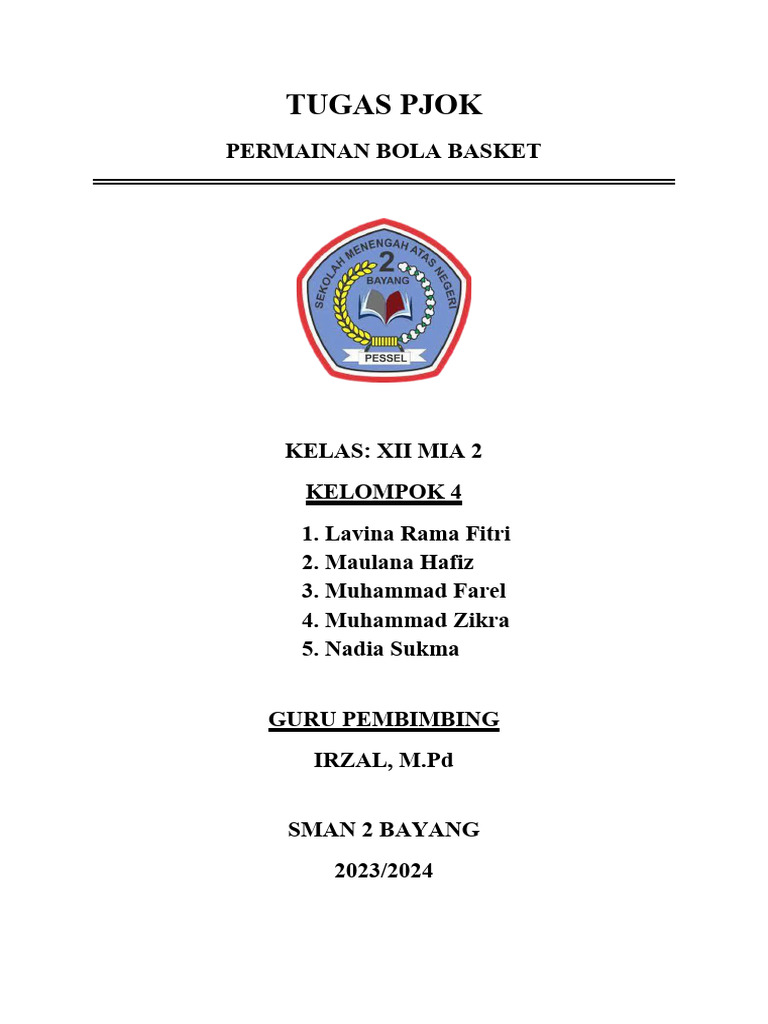 TUGAS PJOK

PERMAINAN BOLA BASKET

SEKOLAH MENENGAH ATAS NEGERI
2
BAYANG
PESSEL

KELAS: XII MIA 2

KELOMPOK 4

1. Lavina Rama Fitri
2. Maulana Hafiz
3. Muhammad Farel
4. Muhammad Zikra
5. Nadia Sukma

GURU PEMBIMBING

IRZAL, M.Pd

SMAN 2 BAYANG

2023/2024